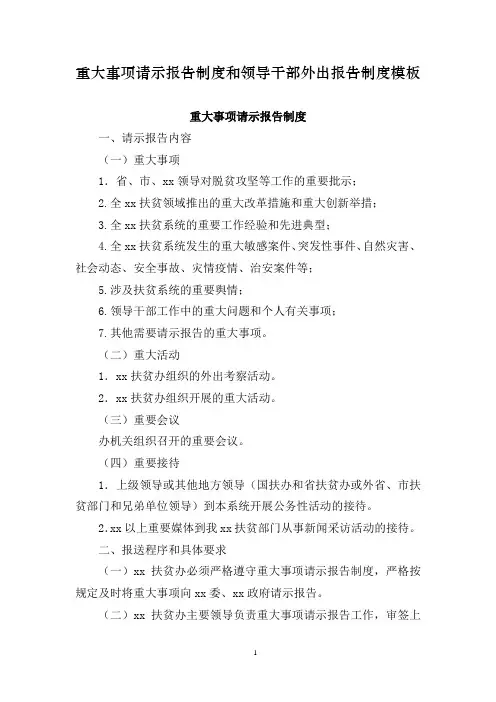 重大事项请示报告制度和领导干部外出报告制度模板

重大事项请示报告制度

一、请示报告内容

（一）重大事项

1．省、市、xx 领导对脱贫攻坚等工作的重要批示；

2.全 xx 扶贫领域推出的重大改革措施和重大创新举措；

3.全 xx 扶贫系统的重要工作经验和先进典型；

4.全 xx 扶贫系统发生的重大敏感案件、突发性事件、自然灾害、社会动态、安全事故、灾情疫情、治安案件等；

5.涉及扶贫系统的重要舆情；

6.领导干部工作中的重大问题和个人有关事项；

7.其他需要请示报告的重大事项。

（二）重大活动

1．xx 扶贫办组织的外出考察活动。

2．xx 扶贫办组织开展的重大活动。

（三）重要会议

办机关组织召开的重要会议。

（四）重要接待

1．上级领导或其他地方领导（国扶办和省扶贫办或外省、市扶贫部门和兄弟单位领导）到本系统开展公务性活动的接待。

2.xx 以上重要媒体到我 xx 扶贫部门从事新闻采访活动的接待。

二、报送程序和具体要求

（一）xx 扶贫办必须严格遵守重大事项请示报告制度，严格按规定及时将重大事项向 xx 委、xx 政府请示报告。

（二）xx 扶贫办主要领导负责重大事项请示报告工作，审签上

1